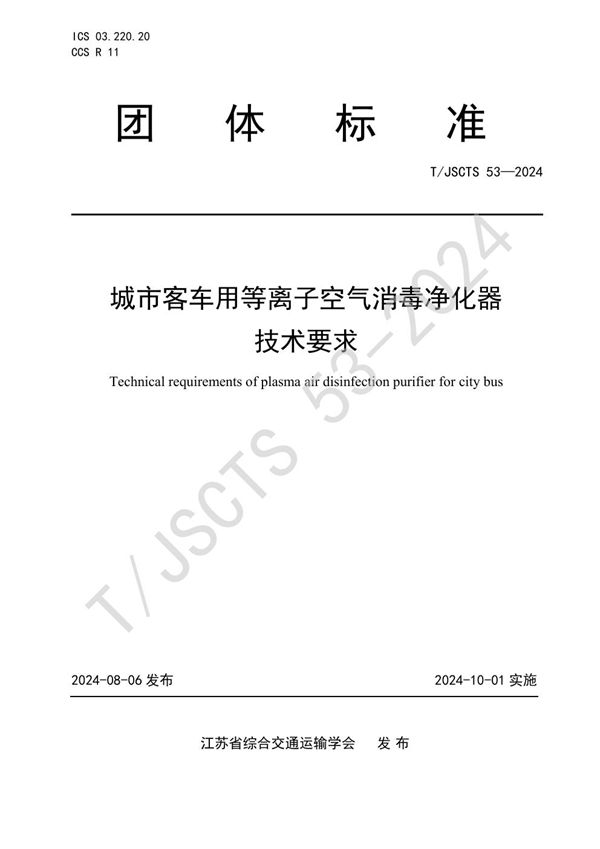 ICS 03.220.20
CCS R 11

团 体 标 准

T/JSCTS 53—2024

城市客车用等离子空气消毒净化器
技术要求

Technical requirements of plasma air disinfection purifier for city bus

T/JSCTS 53-2024

2024-08-06 发布

2024-10-01 实施

江苏省综合交通运输学会 发 布